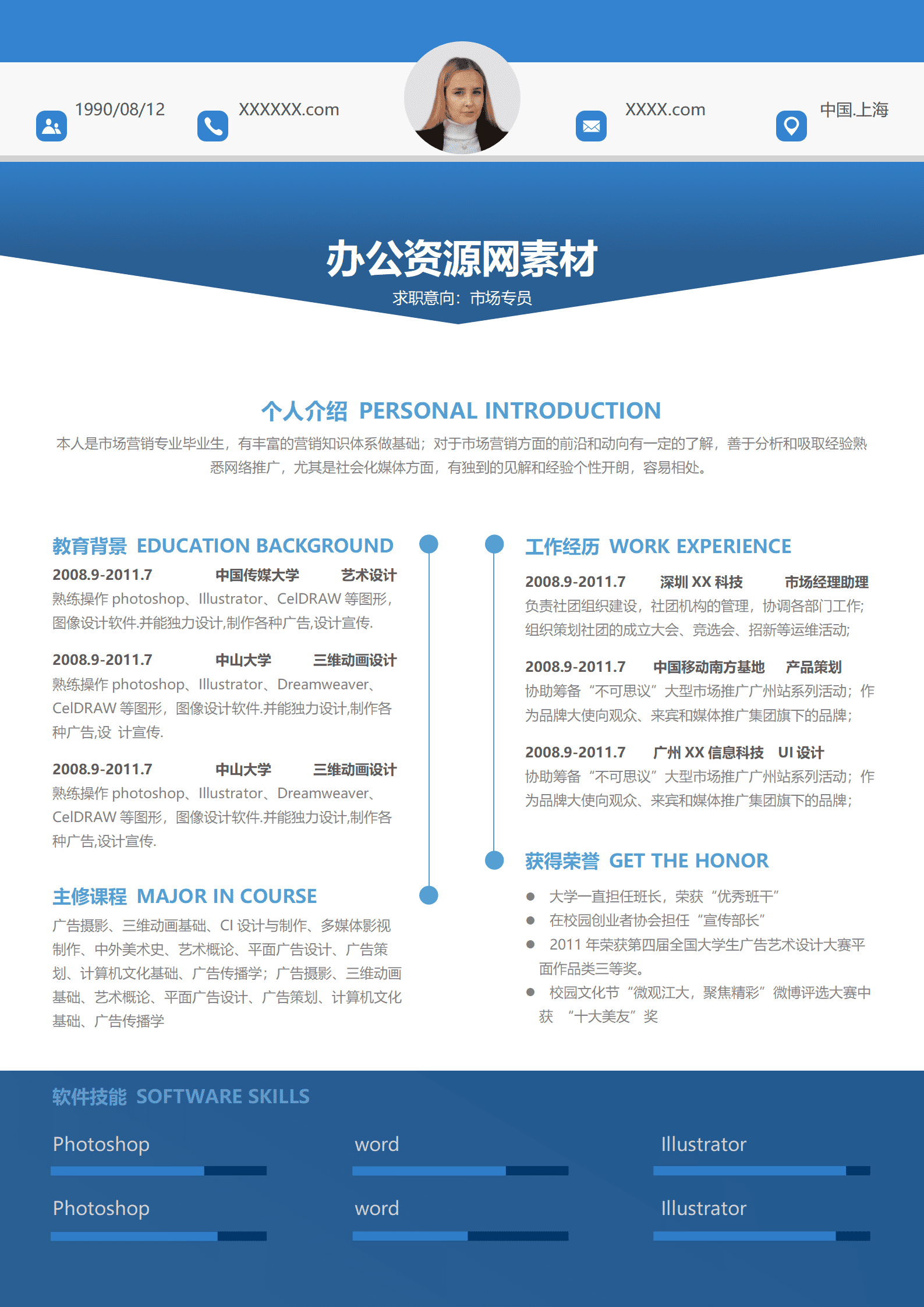 1990/08/12

XXXXXX.com

XXXX.com

中国.上海

办公资源网素材

求职意向：市场专员

个人介绍 PERSONAL INTRODUCTION

本人是市场营销专业毕业生，有丰富的营销知识体系做基础；对于市场营销方面的前沿和动向有一定的了解，善于分析和吸取经验熟悉网络推广，尤其是社会化媒体方面，有独到的见解和经验个性开朗，容易相处。

教育背景 EDUCATION BACKGROUND

2008.9-2011.7 中国传媒大学 艺术设计
熟练操作 photoshop、Illustrator、CelDRAW 等图形，图像设计软件.并能独力设计,制作各种广告,设计宣传.

2008.9-2011.7 中山大学 三维动画设计
熟练操作 photoshop、Illustrator、Dreamweaver、CelDRAW 等图形，图像设计软件.并能独力设计,制作各种广告,设 计宣传.

2008.9-2011.7 中山大学 三维动画设计
熟练操作 photoshop、Illustrator、Dreamweaver、CelDRAW 等图形，图像设计软件.并能独力设计,制作各种广告,设计宣传.

主修课程 MAJOR IN COURSE

广告摄影、三维动画基础、CI 设计与制作、多媒体影视制作、中外美术史、艺术概论、平面广告设计、广告策划、计算机文化基础、广告传播学；广告摄影、三维动画基础、艺术概论、平面广告设计、广告策划、计算机文化基础、广告传播学

工作经历 WORK EXPERIENCE

2008.9-2011.7 深圳 XX 科技 市场经理助理
负责社团组织建设，社团机构的管理，协调各部门工作；组织策划社团的成立大会、竞选会、招新等运维活动；

2008.9-2011.7 中国移动南方基地 产品策划
协助筹备“不可思议”大型市场推广广州站系列活动；作为品牌大使向观众、来宾和媒体推广集团旗下的品牌；

2008.9-2011.7 广州 XX 信息科技 UI 设计
协助筹备“不可思议”大型市场推广广州站系列活动；作为品牌大使向观众、来宾和媒体推广集团旗下的品牌；

获得荣誉 GET THE HONOR

● 大学一直担任班长，荣获“优秀班干”
● 在校园创业者协会担任“宣传部长”
● 2011 年荣获第四届全国大学生广告艺术设计大赛平面作品类三等奖。
● 校园文化节“微观江大，聚焦精彩”微博评选大赛中获 “十大美友”奖

软件技能 SOFTWARE SKILLS

Photoshop

word

Illustrator

Photoshop

word

Illustrator